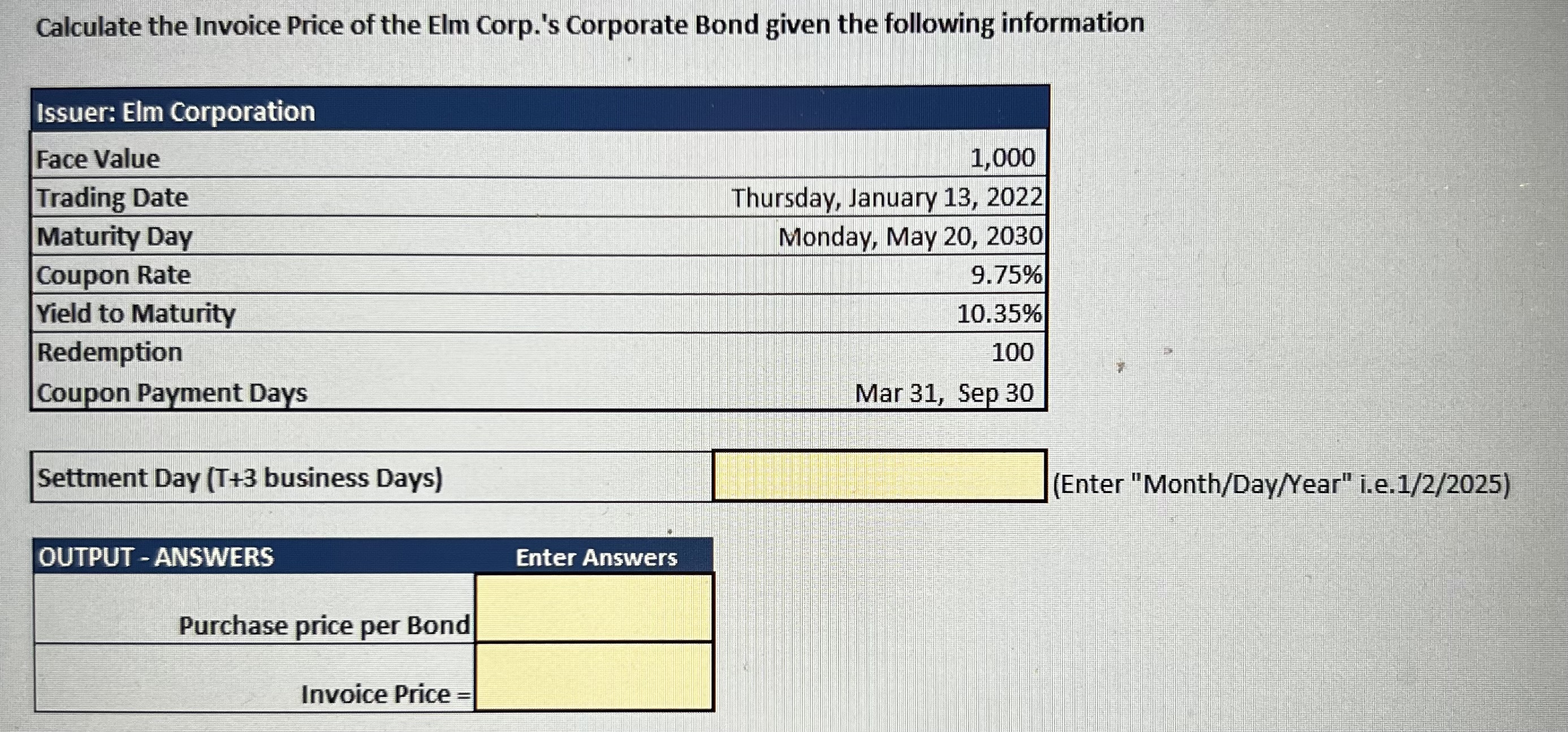 Calculate the Invoice Price of the Elm Corp.'s Corporate Bond given the following information

| Issuer: Elm Corporation | |
|---|---|
| Face Value | 1,000 |
| Trading Date | Thursday, January 13, 2022 |
| Maturity Day | Monday, May 20, 2030 |
| Coupon Rate | 9.75% |
| Yield to Maturity | 10.35% |
| Redemption | 100 |
| Coupon Payment Days | Mar 31, Sep 30 |

| Settment Day (T+3 business Days) | |
|---|---|

(Enter "Month/Day/Year" i.e.1/2/2025)

| OUTPUT - ANSWERS | Enter Answers |
|---|---|
| Purchase price per Bond | |
| Invoice Price = | |